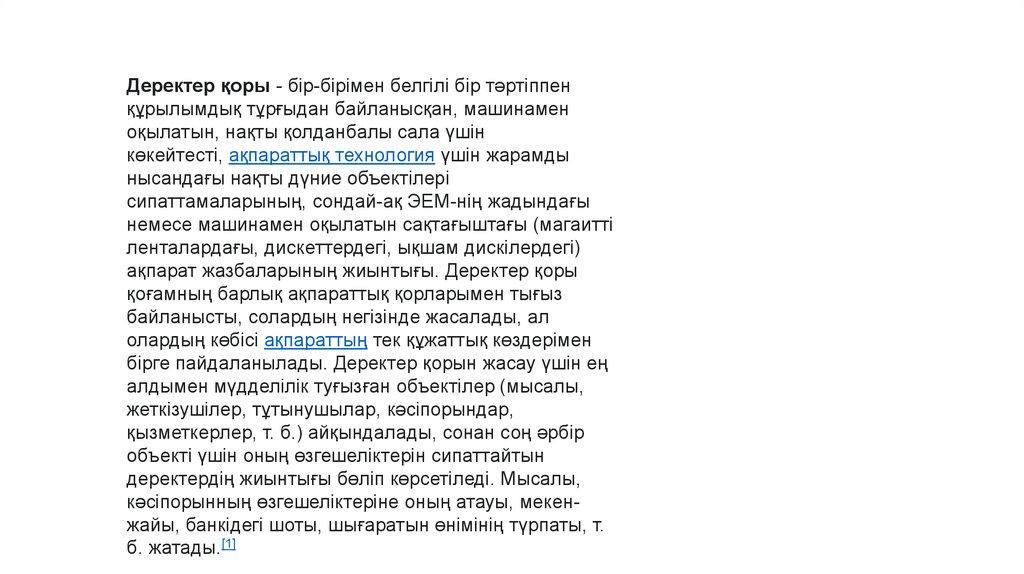 Деректер қоры - бір-бірімен белгілі бір тәртіппен құрылымдық тұрғыдан байланысқан, машинамен оқылатын, нақты қолданбалы сала үшін көкейтесті, ақпараттық технология үшін жарамды нысандағы нақты дүние объектілері сипаттамаларының, сондай-ақ ЭЕМ-нің жадындағы немесе машинамен оқылатын сақтағыштағы (магаитті ленталардағы, дискеттердегі, ықшам дискілердегі) ақпарат жазбаларының жиынтығы. Деректер қоры қоғамның барлық ақпараттық қорларымен тығыз байланысты, солардың негізінде жасалады, ал олардың көбісі ақпараттың тек құжаттық көздерімен бірге пайдаланылады. Деректер қорын жасау үшін ең алдымен мүдделілік туғызған объектілер (мысалы, жеткізушілер, тұтынушылар, кәсіпорындар, қызметкерлер, т. б.) айқындалады, сонан соң әрбір объекті үшін оның өзгешеліктерін сипаттайтын деректердің жиынтығы бөліп көрсетіледі. Мысалы, кәсіпорынның өзгешеліктеріне оның атауы, мекен-жайы, банкідегі шоты, шығаратын өнімінің түрпаты, т. б. жатады.[1]